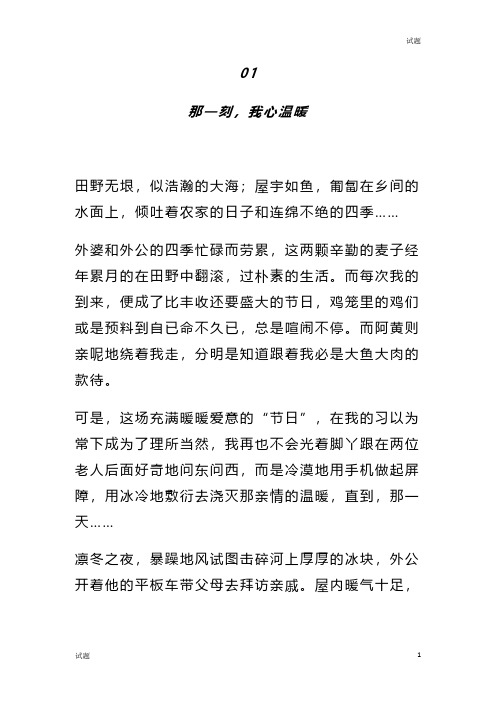 试题

01

那一刻，我心温暖

田野无垠，似浩瀚的大海；屋宇如鱼，匍匐在乡间的水面上，倾吐着农家的日子和连绵不绝的四季……

外婆和外公的四季忙碌而劳累，这两颗辛勤的麦子经年累月的在田野中翻滚，过朴素的生活。而每次我的到来，便成了比丰收还要盛大的节日，鸡笼里的鸡们或是预料到自已命不久已，总是喧闹不停。而阿黄则亲呢地绕着我走，分明是知道跟着我必是大鱼大肉的款待。

可是，这场充满暖暖爱意的“节日”，在我的习以为常下成为了理所当然，我再也不会光着脚丫跟在两位老人后面好奇地问东问西，而是冷漠地用手机做起屏障，用冰冷地敷衍去浇灭那亲情的温暖，直到，那一天……

凛冬之夜，暴躁地风试图击碎河上厚厚的冰块，外公开着他的平板车带父母去拜访亲戚。屋内暖气十足，

试题

1